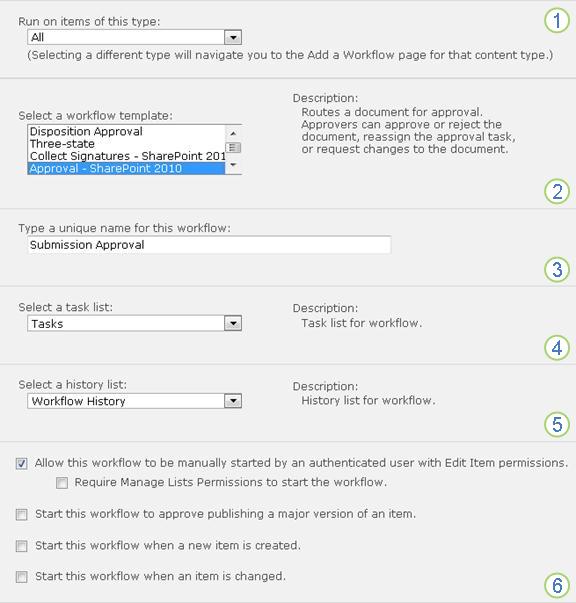 Run on items of this type:

All

(Selecting a different type will navigate you to the Add a Workflow page for that content type.)

1

Select a workflow template:

Disposition Approval
Three-state
Collect Signatures - SharePoint 201
Approval - SharePoint 2010

Description:
Routes a document for approval. Approvers can approve or reject the document, reassign the approval task, or request changes to the document.

2

Type a unique name for this workflow:

Submission Approval

3

Select a task list:

Tasks

Description:
Task list for workflow.

4

Select a history list:

Workflow History

Description:
History list for workflow.

5

Allow this workflow to be manually started by an authenticated user with Edit Item permissions.

Require Manage Lists Permissions to start the workflow.

Start this workflow to approve publishing a major version of an item.

Start this workflow when a new item is created.

Start this workflow when an item is changed.

6